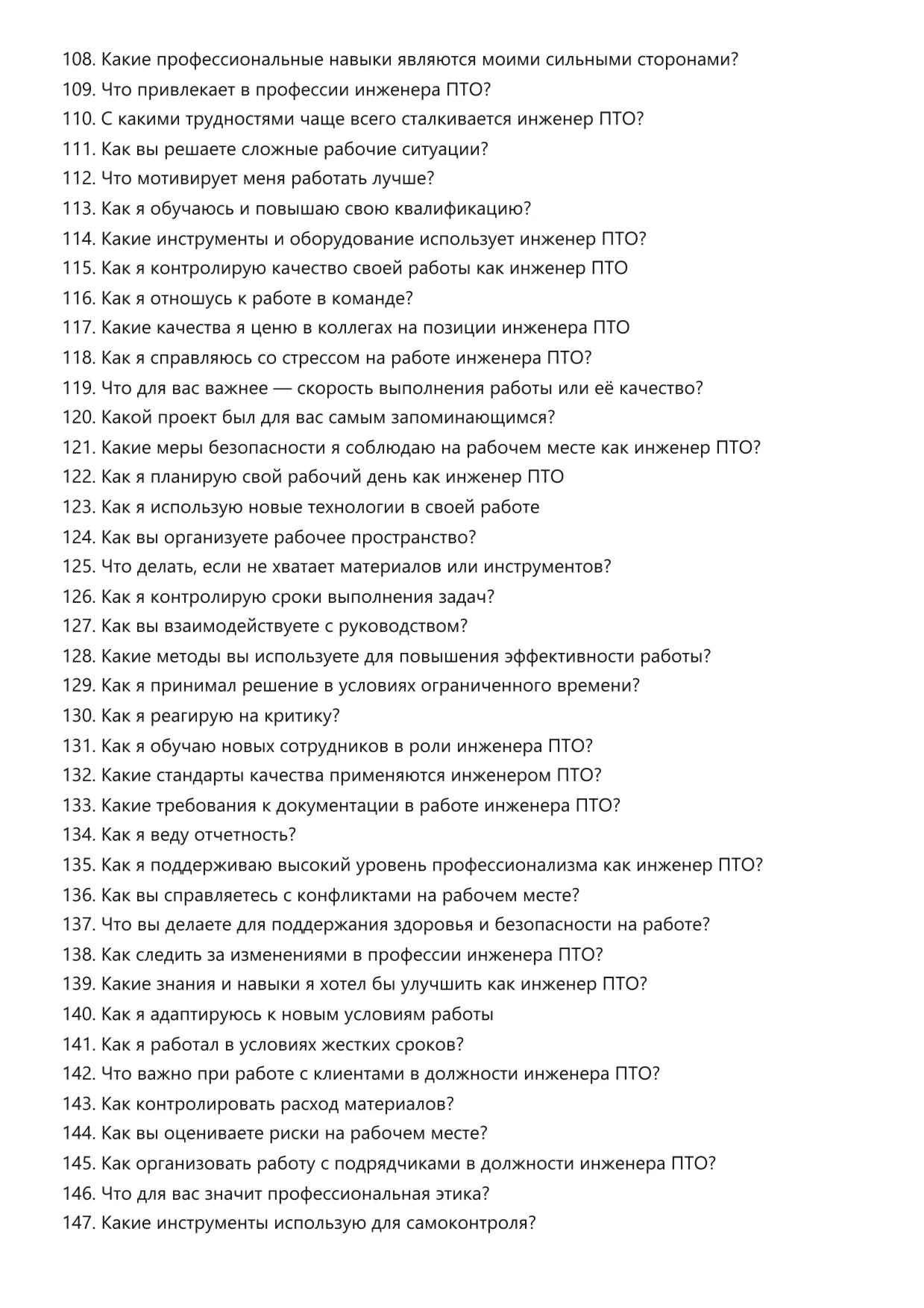 108. Какие профессиональные навыки являются моими сильными сторонами?
109. Что привлекает в профессии инженера ПТО?
110. С какими трудностями чаще всего сталкивается инженер ПТО?
111. Как вы решаете сложные рабочие ситуации?
112. Что мотивирует меня работать лучше?
113. Как я обучаюсь и повышаю свою квалификацию?
114. Какие инструменты и оборудование использует инженер ПТО?
115. Как я контролирую качество своей работы как инженер ПТО
116. Как я отношусь к работе в команде?
117. Какие качества я ценю в коллегах на позиции инженера ПТО
118. Как я справляюсь со стрессом на работе инженера ПТО?
119. Что для вас важнее — скорость выполнения работы или её качество?
120. Какой проект был для вас самым запоминающимся?
121. Какие меры безопасности я соблюдаю на рабочем месте как инженер ПТО?
122. Как я планирую свой рабочий день как инженер ПТО
123. Как я использую новые технологии в своей работе
124. Как вы организуете рабочее пространство?
125. Что делать, если не хватает материалов или инструментов?
126. Как я контролирую сроки выполнения задач?
127. Как вы взаимодействуете с руководством?
128. Какие методы вы используете для повышения эффективности работы?
129. Как я принимал решение в условиях ограниченного времени?
130. Как я реагирую на критику?
131. Как я обучаю новых сотрудников в роли инженера ПТО?
132. Какие стандарты качества применяются инженером ПТО?
133. Какие требования к документации в работе инженера ПТО?
134. Как я веду отчетность?
135. Как я поддерживаю высокий уровень профессионализма как инженер ПТО?
136. Как вы справляетесь с конфликтами на рабочем месте?
137. Что вы делаете для поддержания здоровья и безопасности на работе?
138. Как следить за изменениями в профессии инженера ПТО?
139. Какие знания и навыки я хотел бы улучшить как инженер ПТО?
140. Как я адаптируюсь к новым условиям работы
141. Как я работал в условиях жестких сроков?
142. Что важно при работе с клиентами в должности инженера ПТО?
143. Как контролировать расход материалов?
144. Как вы оцениваете риски на рабочем месте?
145. Как организовать работу с подрядчиками в должности инженера ПТО?
146. Что для вас значит профессиональная этика?
147. Какие инструменты использую для самоконтроля?